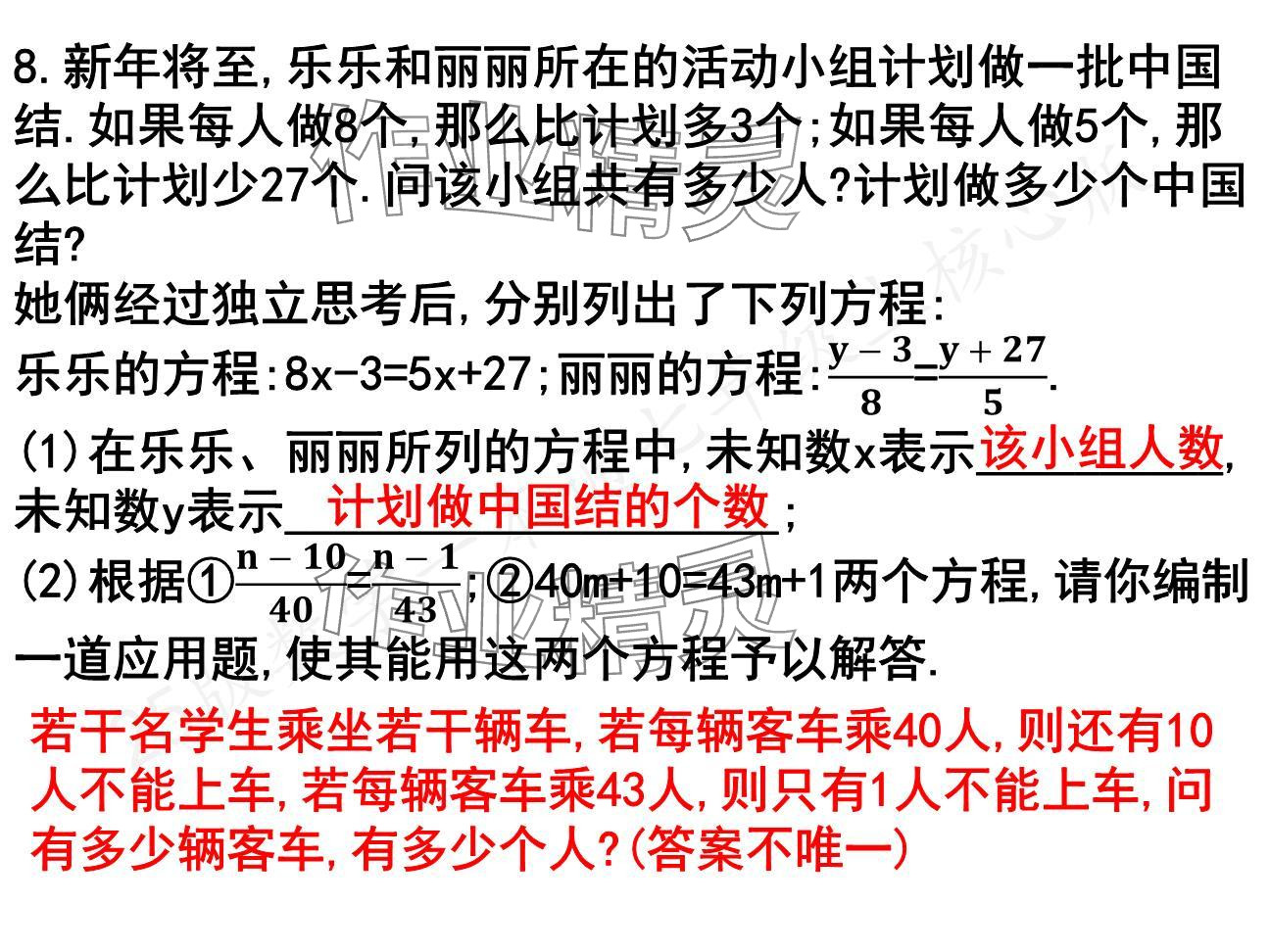 8.新年将至,乐乐和丽丽所在的活动小组计划做一批中国结.如果每人做8个,那么比计划多3个;如果每人做5个,那么比计划少27个.问该小组共有多少人?计划做多少个中国结?

她俩经过独立思考后,分别列出了下列方程:

乐乐的方程:$8x-3=5x+27$;丽丽的方程:$\frac{y-3}{8}=\frac{y+27}{5}$.

(1)在乐乐、丽丽所列的方程中,未知数x表示该小组人数,未知数y表示计划做中国结的个数;

(2)根据①$\frac{n-10}{40}=\frac{n-1}{43}$;②$40m+10=43m+1$两个方程,请你编制一道应用题,使其能用这两个方程予以解答.

若干名学生乘坐若干辆车,若每辆客车乘40人,则还有10人不能上车,若每辆客车乘43人,则只有1人不能上车,问有多少辆客车,有多少个人?(答案不唯一)

作业精灵